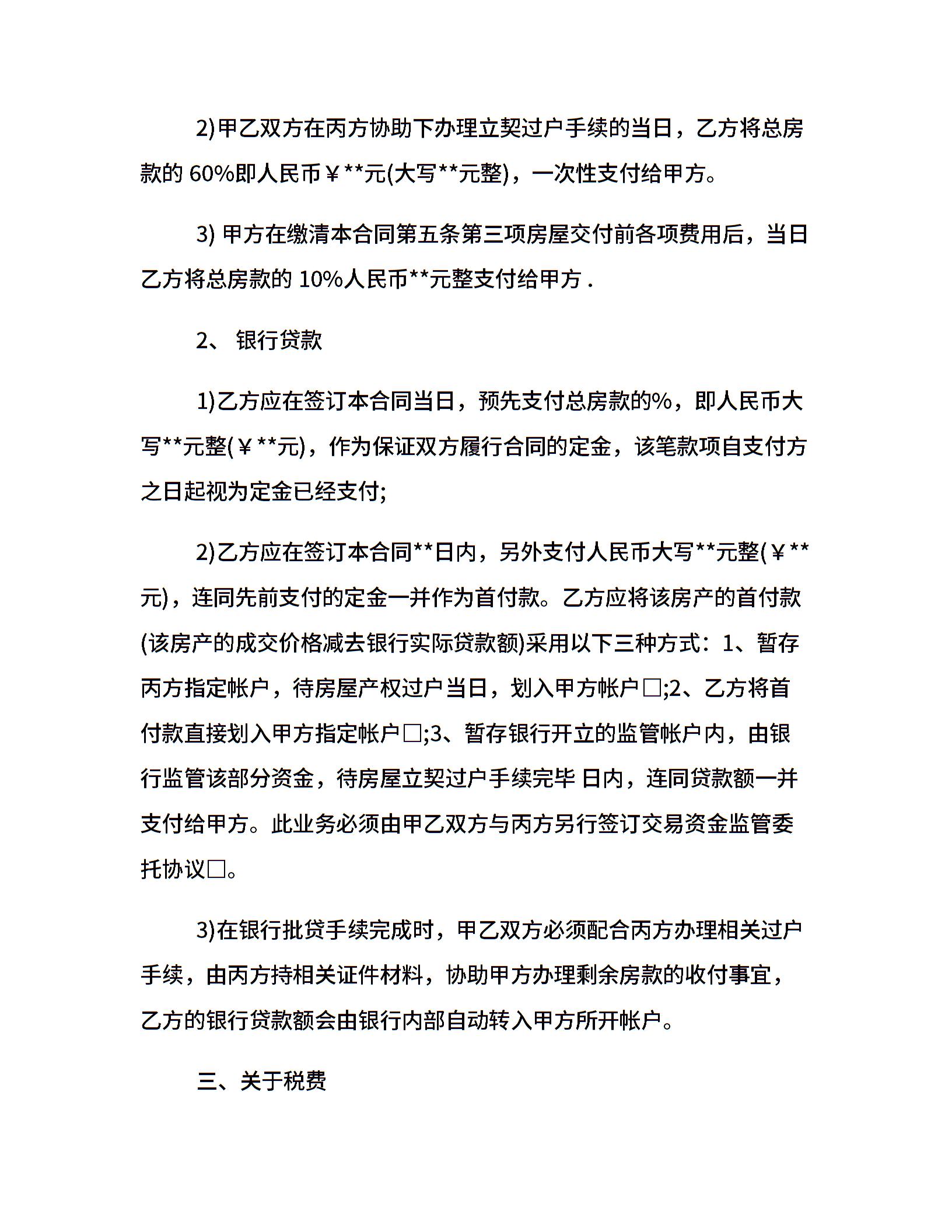 2)甲乙双方在丙方协助下办理立契过户手续的当日，乙方将总房款的 60%即人民币￥**元(大写**元整)，一次性支付给甲方。

3) 甲方在缴清本合同第五条第三项房屋交付前各项费用后，当日乙方将总房款的 10%人民币**元整支付给甲方 .

2、 银行贷款

1)乙方应在签订本合同当日，预先支付总房款的%，即人民币大写**元整(￥**元)，作为保证双方履行合同的定金，该笔款项自支付方之日起视为定金已经支付;

2)乙方应在签订本合同**日内，另外支付人民币大写**元整(￥**元)，连同先前支付的定金一并作为首付款。乙方应将该房产的首付款(该房产的成交价格减去银行实际贷款额)采用以下三种方式：1、暂存丙方指定帐户，待房屋产权过户当日，划入甲方帐户□;2、乙方将首付款直接划入甲方指定帐户□;3、暂存银行开立的监管帐户内，由银行监管该部分资金，待房屋立契过户手续完毕 日内，连同贷款额一并支付给甲方。此业务必须由甲乙双方与丙方另行签订交易资金监管委托协议□。

3)在银行批贷手续完成时，甲乙双方必须配合丙方办理相关过户手续，由丙方持相关证件材料，协助甲方办理剩余房款的收付事宜，乙方的银行贷款额会由银行内部自动转入甲方所开帐户。

三、关于税费